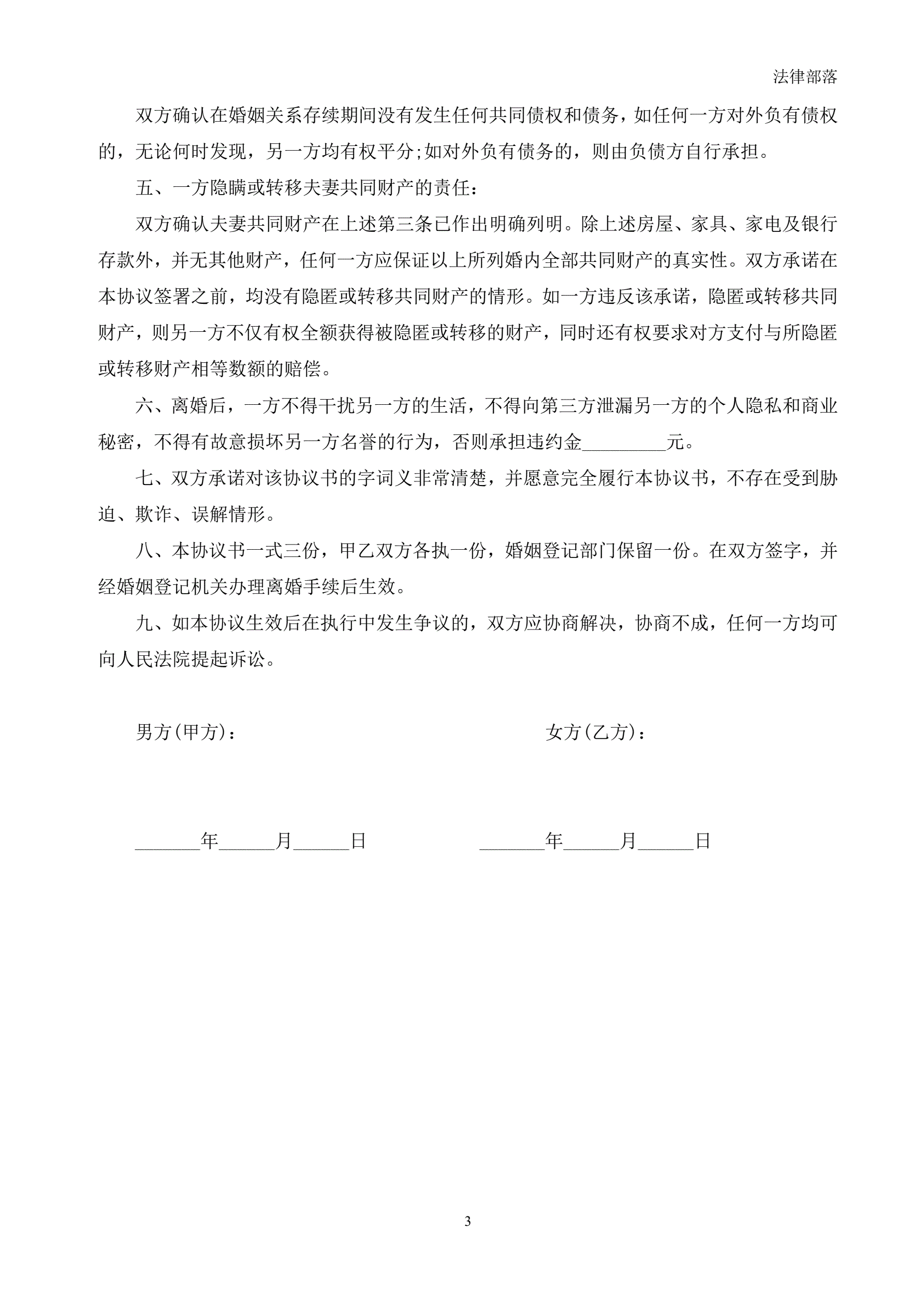 法律部落

双方确认在婚姻关系存续期间没有发生任何共同债权和债务，如任何一方对外负有债权的，无论何时发现，另一方均有权平分;如对外负有债务的，则由负债方自行承担。

五、一方隐瞒或转移夫妻共同财产的责任：

双方确认夫妻共同财产在上述第三条已作出明确列明。除上述房屋、家具、家电及银行存款外，并无其他财产，任何一方应保证以上所列婚内全部共同财产的真实性。双方承诺在本协议签署之前，均没有隐匿或转移共同财产的情形。如一方违反该承诺，隐匿或转移共同财产，则另一方不仅有权全额获得被隐匿或转移的财产，同时还有权要求对方支付与所隐匿或转移财产相等数额的赔偿。

六、离婚后，一方不得干扰另一方的生活，不得向第三方泄漏另一方的个人隐私和商业秘密，不得有故意损坏另一方名誉的行为，否则承担违约金_________元。

七、双方承诺对该协议书的字词义非常清楚，并愿意完全履行本协议书，不存在受到胁迫、欺诈、误解情形。

八、本协议书一式三份，甲乙双方各执一份，婚姻登记部门保留一份。在双方签字，并经婚姻登记机关办理离婚手续后生效。

九、如本协议生效后在执行中发生争议的，双方应协商解决，协商不成，任何一方均可向人民法院提起诉讼。

男方(甲方)：

女方(乙方)：

_______年______月______日

_______年______月______日

3